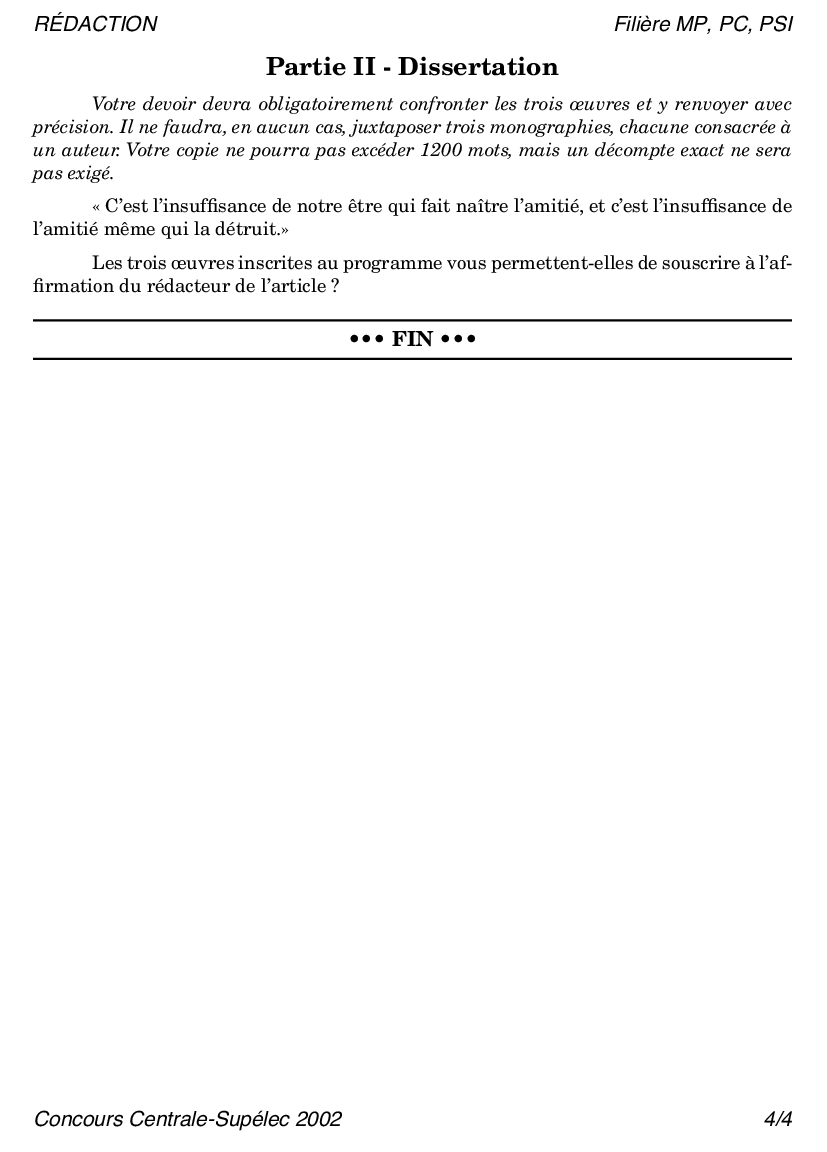 RÉDACTION Filière MP, PC, PSI

Partie II - Dissertation

Votre devoir devra obligatoirement confronter les trois œuvres et y renvoyer avec précision. Il ne faudra, en aucun cas, juxtaposer trois monographies, chacune consacrée à un auteur. Votre copie ne pourra pas excéder 1200 mots, mais un décompte exact ne sera pas exigé.

« C'est l'insuffisance de notre être qui fait naître l'amitié, et c'est l'insuffisance de l'amitié même qui la détruit.»

Les trois œuvres inscrites au programme vous permettent-elles de souscrire à l'affirmation du rédacteur de l'article ?

••• FIN •••

Concours Centrale-Supélec 2002 4/4